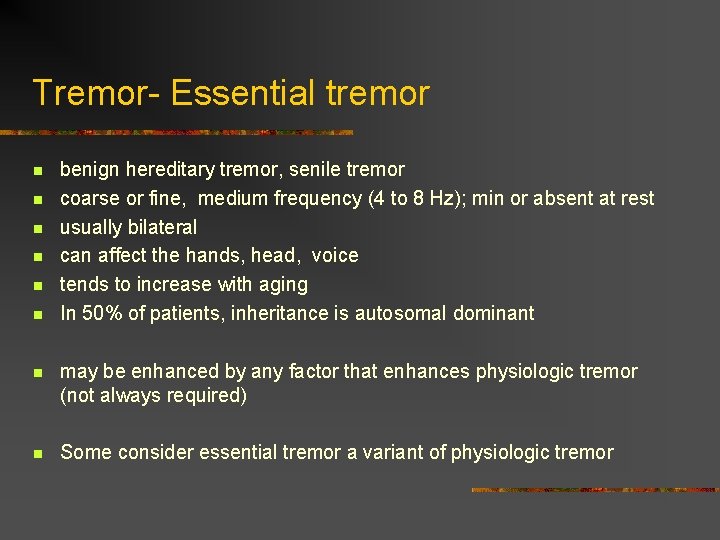 Tremor- Essential tremor

- benign hereditary tremor, senile tremor
- coarse or fine, medium frequency (4 to 8 Hz); min or absent at rest
- usually bilateral
- can affect the hands, head, voice
- tends to increase with aging
- In 50% of patients, inheritance is autosomal dominant

- may be enhanced by any factor that enhances physiologic tremor (not always required)

- Some consider essential tremor a variant of physiologic tremor